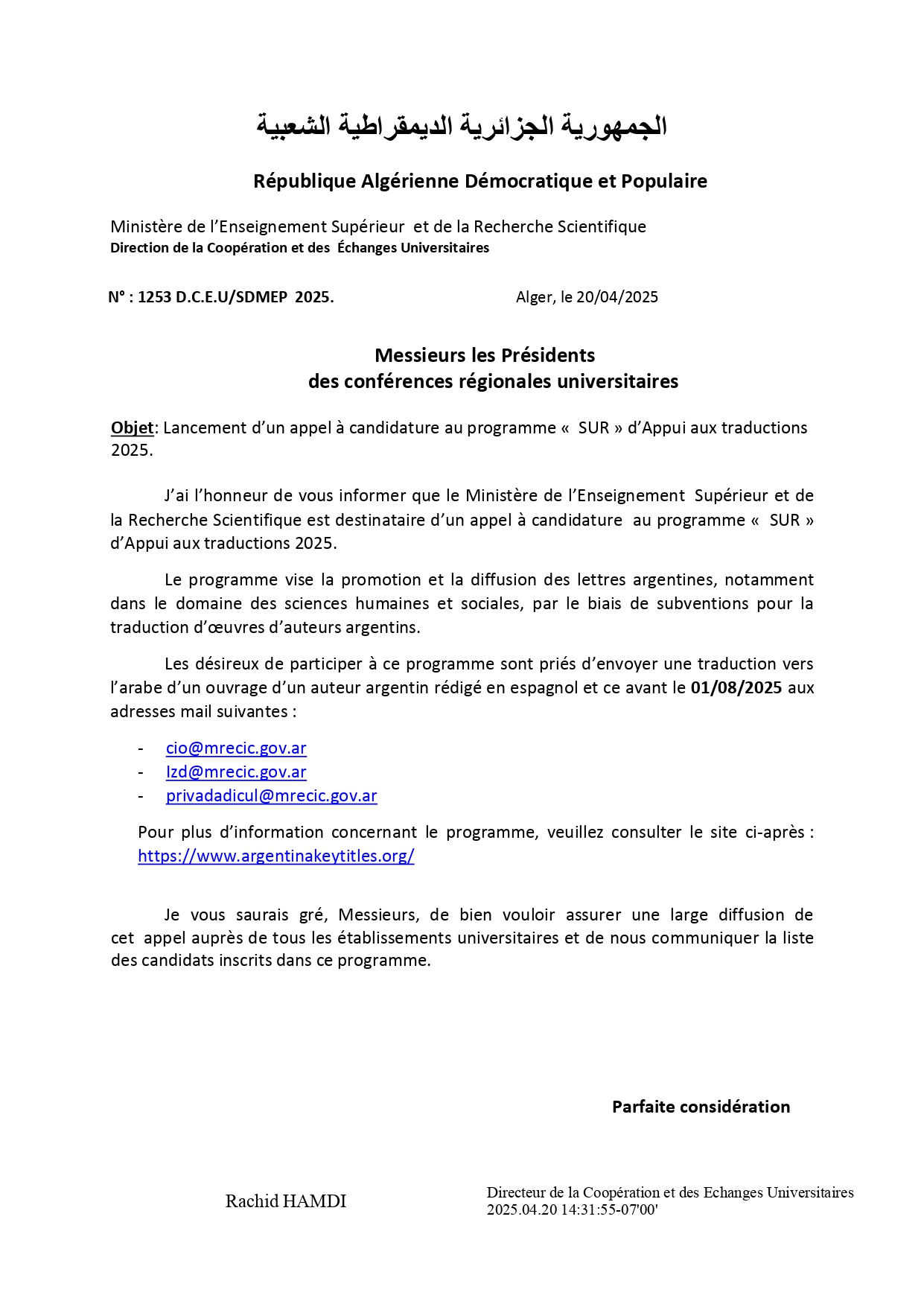 الجمهورية الجزائرية الديمقراطية الشعبية

République Algérienne Démocratique et Populaire

Ministère de l'Enseignement Supérieur et de la Recherche Scientifique
Direction de la Coopération et des Échanges Universitaires

N° : 1253 D.C.E.U/SDMEP 2025.

Alger, le 20/04/2025

Messieurs les Présidents
des conférences régionales universitaires

Objet: Lancement d'un appel à candidature au programme « SUR » d'Appui aux traductions 2025.

J'ai l'honneur de vous informer que le Ministère de l'Enseignement Supérieur et de la Recherche Scientifique est destinataire d'un appel à candidature au programme « SUR » d'Appui aux traductions 2025.

Le programme vise la promotion et la diffusion des lettres argentines, notamment dans le domaine des sciences humaines et sociales, par le biais de subventions pour la traduction d'œuvres d'auteurs argentins.

Les désireux de participer à ce programme sont priés d'envoyer une traduction vers l'arabe d'un ouvrage d'un auteur argentin rédigé en espagnol et ce avant le 01/08/2025 aux adresses mail suivantes :

- cio@mrecic.gov.ar
- lzd@mrecic.gov.ar
- privadadicul@mrecic.gov.ar

Pour plus d'information concernant le programme, veuillez consulter le site ci-après : https://www.argentinakeytitles.org/

Je vous saurais gré, Messieurs, de bien vouloir assurer une large diffusion de cet appel auprès de tous les établissements universitaires et de nous communiquer la liste des candidats inscrits dans ce programme.

Parfaite considération

Rachid HAMDI

Directeur de la Coopération et des Echanges Universitaires
2025.04.20 14:31:55-07'00'